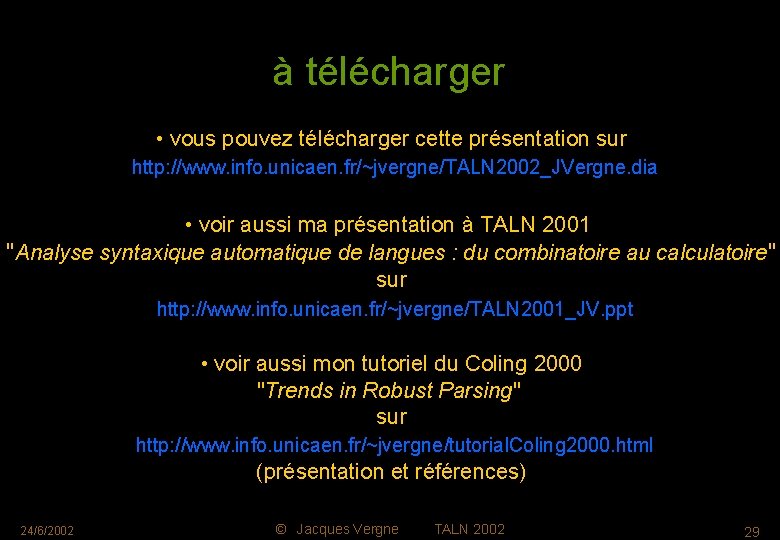 à télécharger

• vous pouvez télécharger cette présentation sur
http://www.info.unicaen.fr/~jvergne/TALN2002_JVergne.dia

• voir aussi ma présentation à TALN 2001
"Analyse syntaxique automatique de langues : du combinatoire au calculatoire"
sur
http://www.info.unicaen.fr/~jvergne/TALN2001_JV.ppt

• voir aussi mon tutoriel du Coling 2000
"Trends in Robust Parsing"
sur
http://www.info.unicaen.fr/~jvergne/tutorialColing2000.html
(présentation et références)

24/6/2002 © Jacques Vergne TALN 2002 29